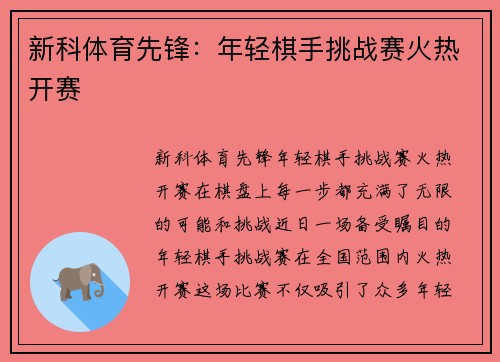 新科体育先锋：年轻棋手挑战赛火热开赛

新科体育先锋年轻棋手挑战赛火热开赛在棋盘上每一步都充满了无限的可能和挑战近日一场备受瞩目的年轻棋手挑战赛在全国范围内火热开赛这场比赛不仅吸引了众多年轻